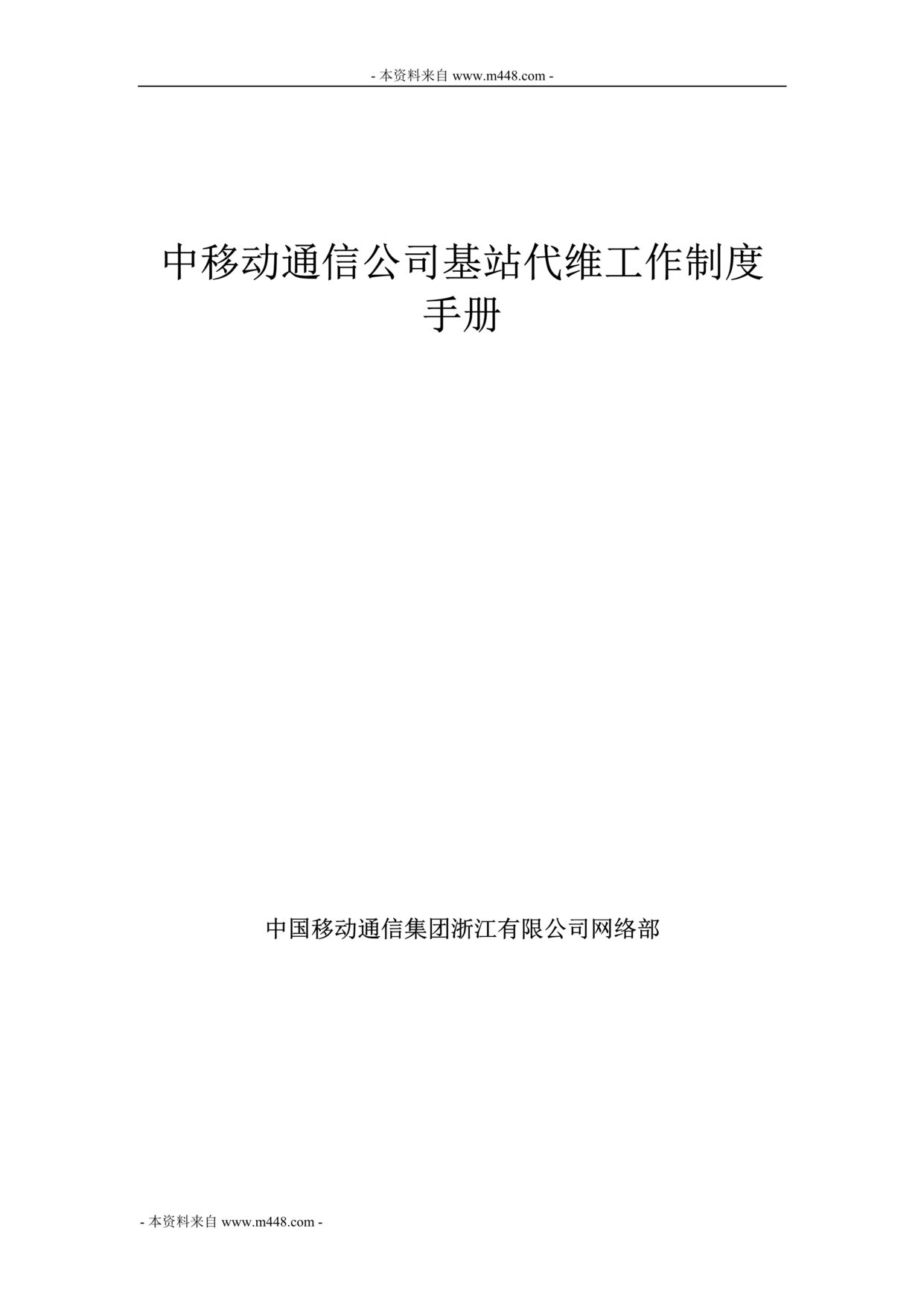 - 本资料来自 www.m448.com -

中移动通信公司基站代维工作制度手册

中国移动通信集团浙江有限公司网络部

- 本资料来自 www.m448.com -